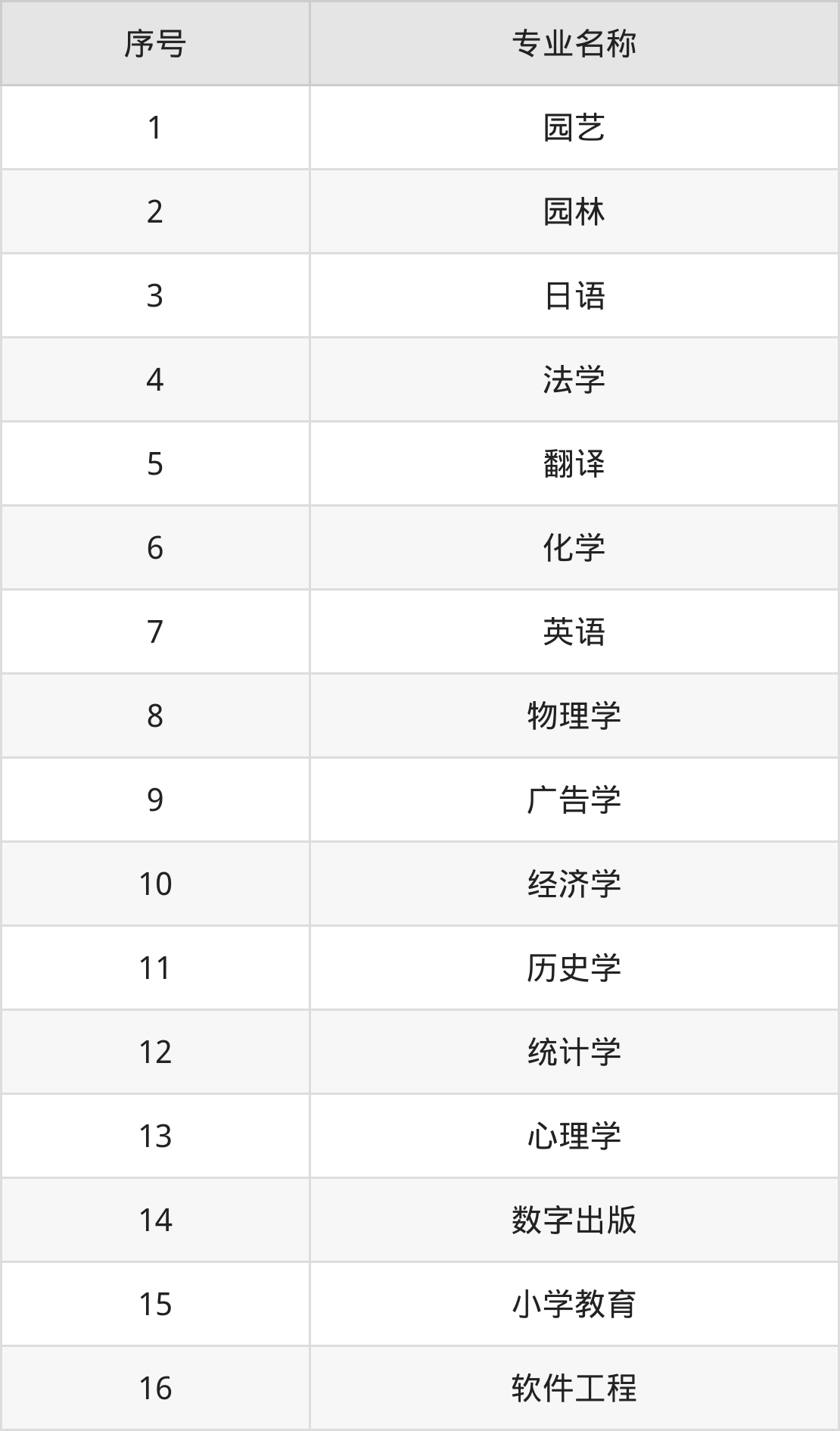 | 序号 | 专业名称 |
|---|---|
| 1 | 园艺 |
| 2 | 园林 |
| 3 | 日语 |
| 4 | 法学 |
| 5 | 翻译 |
| 6 | 化学 |
| 7 | 英语 |
| 8 | 物理学 |
| 9 | 广告学 |
| 10 | 经济学 |
| 11 | 历史学 |
| 12 | 统计学 |
| 13 | 心理学 |
| 14 | 数字出版 |
| 15 | 小学教育 |
| 16 | 软件工程 |